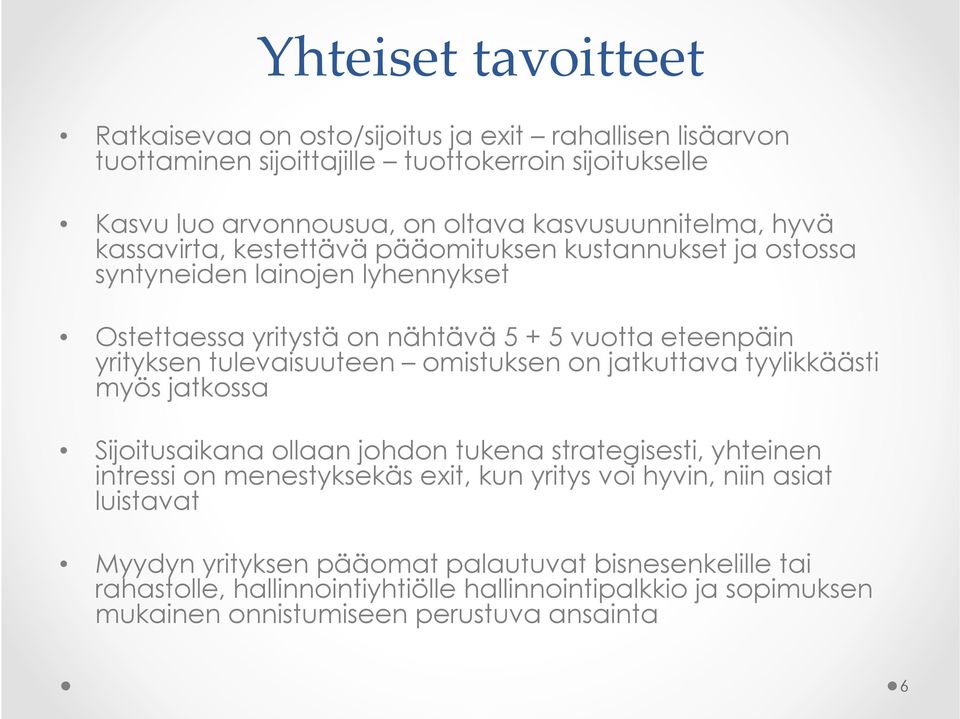 Yhteiset tavoitteet

• Ratkaisevaa on osto/sijoitus ja exit – rahallisen lisäarvon tuottaminen sijoittajille – tuottokerroin sijoitukselle

• Kasvu luo arvonnousua, on oltava kasvusuunnitelma, hyvä kassavirta, kestettävä pääomituksen kustannukset ja ostossa syntyneiden lainojen lyhennykset

• Ostettaessa yritystä on nähtävä 5 + 5 vuotta eteenpäin yrityksen tulevaisuuteen – omistuksen on jatkuttava tyylikkäästi myös jatkossa

• Sijoitusaikana ollaan johdon tukena strategisesti, yhteinen intressi on menestyksekäs exit, kun yritys voi hyvin, niin asiat luistavat

• Myydyn yrityksen pääomat palautuvat bisnesenkelille tai rahastolle, hallinnointiyhtiölle hallinnointipalkkio ja sopimuksen mukainen onnistumiseen perustuva ansainta

6